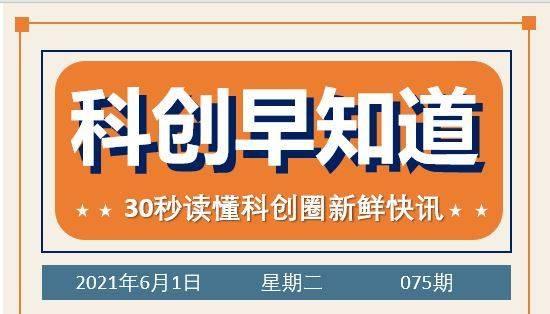 科创早知道

★ ★ 30秒读懂科创圈新鲜快讯 ★ ★

2021年6月1日 星期二 075期